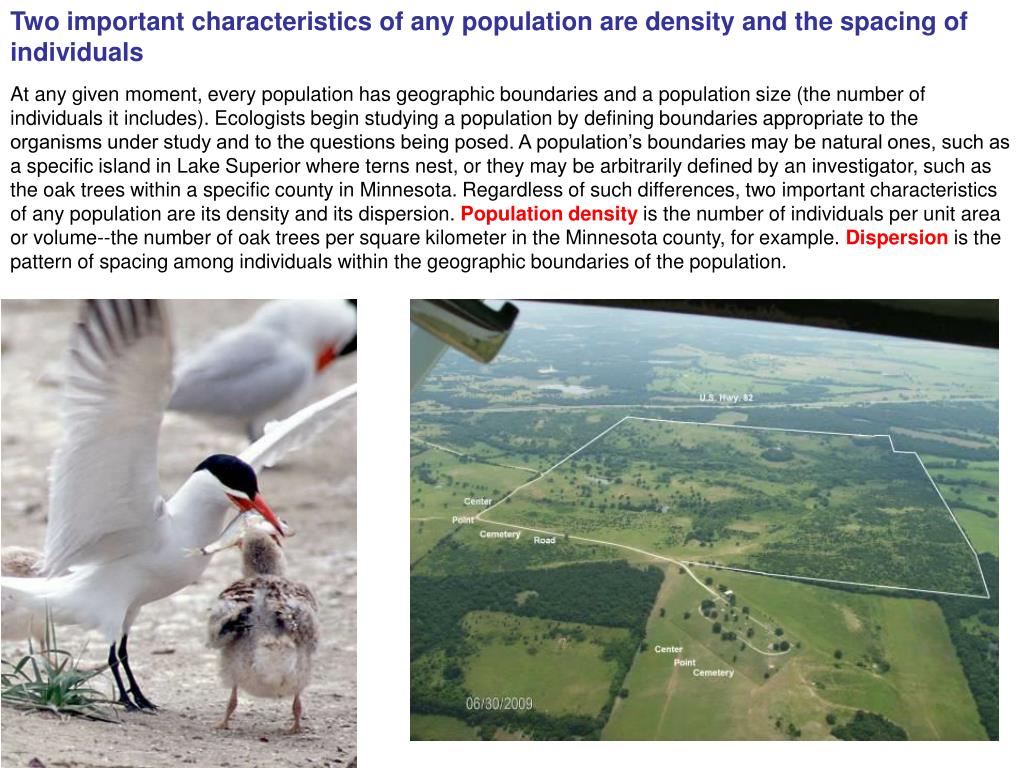 Two important characteristics of any population are density and the spacing of individuals

At any given moment, every population has geographic boundaries and a population size (the number of individuals it includes). Ecologists begin studying a population by defining boundaries appropriate to the organisms under study and to the questions being posed. A population's boundaries may be natural ones, such as a specific island in Lake Superior where terns nest, or they may be arbitrarily defined by an investigator, such as the oak trees within a specific county in Minnesota. Regardless of such differences, two important characteristics of any population are its density and its dispersion. Population density is the number of individuals per unit area or volume--the number of oak trees per square kilometer in the Minnesota county, for example. Dispersion is the pattern of spacing among individuals within the geographic boundaries of the population.

U.S. Hwy. 82

Center Point Cemetery Road

Center Point Cemetery

06/30/2009